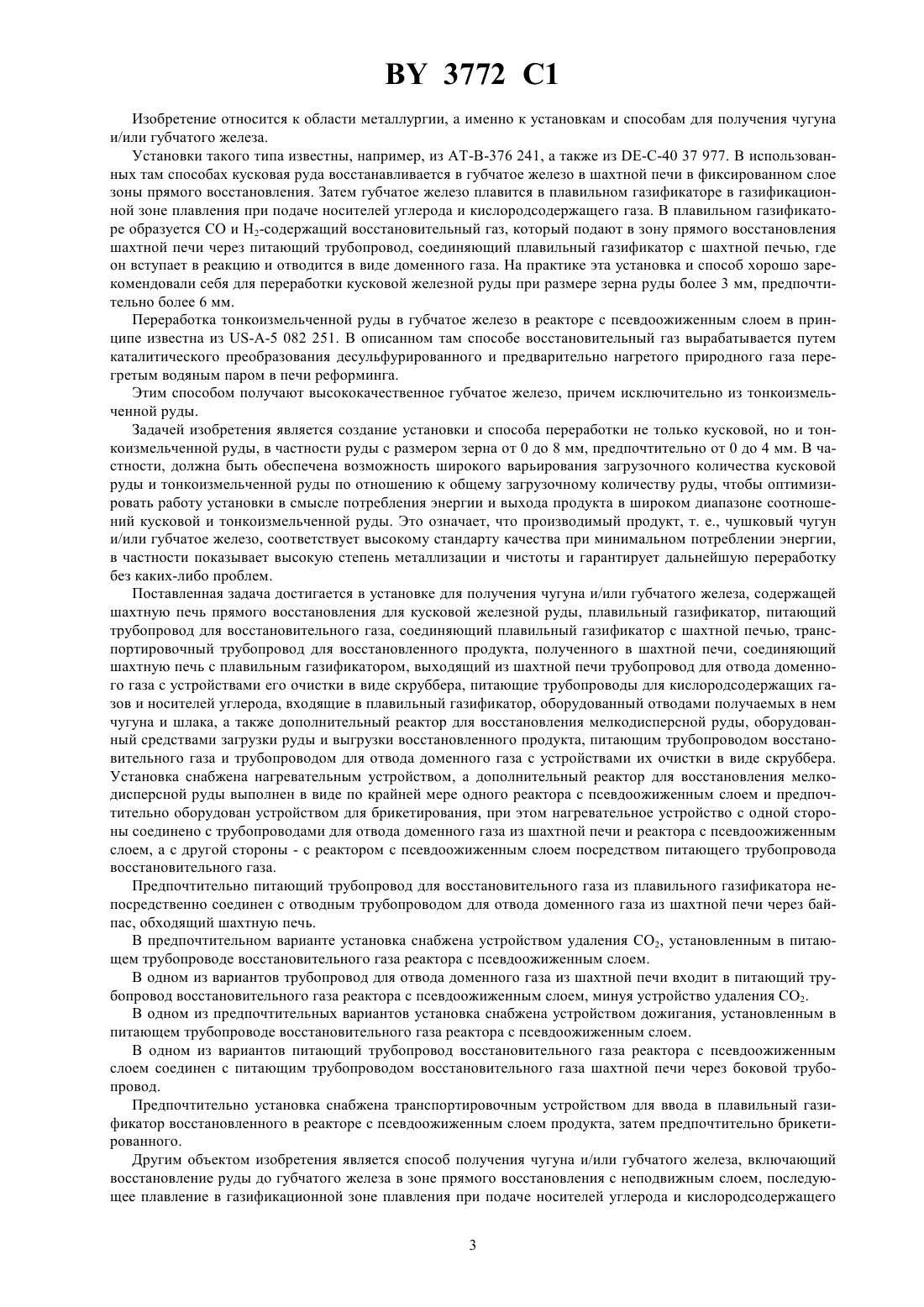 BY 3772 C1

Изобретение относится к области металлургии, а именно к установкам и способам для получения чугуна и/или губчатого железа.

Установки такого типа известны, например, из AT-B-376 241, а также из DE-C-40 37 977. В использованных там способах кусковая руда восстанавливается в губчатое железо в шахтной печи в фиксированном слое зоны прямого восстановления. Затем губчатое железо плавится в плавильном газификаторе в газификационной зоне плавления при подаче носителей углерода и кислородсодержащего газа. В плавильном газификаторе образуется CO и $H_2$-содержащий восстановительный газ, который подают в зону прямого восстановления шахтной печи через питающий трубопровод, соединяющий плавильный газификатор с шахтной печью, где он вступает в реакцию и отводится в виде доменного газа. На практике эта установка и способ хорошо зарекомендовали себя для переработки кусковой железной руды при размере зерна руды более 3 мм, предпочтительно более 6 мм.

Переработка тонкоизмельченной руды в губчатое железо в реакторе с псевдоожиженным слоем в принципе известна из US-A-5 082 251. В описанном там способе восстановительный газ вырабатывается путем каталитического преобразования десульфурированного и предварительно нагретого природного газа перегретым водяным паром в печи реформинга.

Этим способом получают высококачественное губчатое железо, причем исключительно из тонкоизмельченной руды.

Задачей изобретения является создание установки и способа переработки не только кусковой, но и тонкоизмельченной руды, в частности руды с размером зерна от 0 до 8 мм, предпочтительно от 0 до 4 мм. В частности, должна быть обеспечена возможность широкого варьирования загрузочного количества кусковой руды и тонкоизмельченной руды по отношению к общему загрузочному количеству руды, чтобы оптимизировать работу установки в смысле потребления энергии и выхода продукта в широком диапазоне соотношений кусковой и тонкоизмельченной руды. Это означает, что производимый продукт, т. е., чушковый чугун и/или губчатое железо, соответствует высокому стандарту качества при минимальном потреблении энергии, в частности показывает высокую степень металлизации и чистоты и гарантирует дальнейшую переработку без каких-либо проблем.

Поставленная задача достигается в установке для получения чугуна и/или губчатого железа, содержащей шахтную печь прямого восстановления для кусковой железной руды, плавильный газификатор, питающий трубопровод для восстановительного газа, соединяющий плавильный газификатор с шахтной печью, транспортировочный трубопровод для восстановленного продукта, полученного в шахтной печи, соединяющий шахтную печь с плавильным газификатором, выходящий из шахтной печи трубопровод для отвода доменного газа с устройствами его очистки в виде скруббера, питающие трубопроводы для кислородсодержащих газов и носителей углерода, входящие в плавильный газификатор, оборудованный отводами получаемых в нем чугуна и шлака, а также дополнительный реактор для восстановления мелкодисперсной руды, оборудованный средствами загрузки руды и выгрузки восстановленного продукта, питающим трубопроводом восстановительного газа и трубопроводом для отвода доменного газа с устройствами их очистки в виде скруббера. Установка снабжена нагревательным устройством, а дополнительный реактор для восстановления мелкодисперсной руды выполнен в виде по крайней мере одного реактора с псевдоожиженным слоем и предпочтительно оборудован устройством для брикетирования, при этом нагревательное устройство с одной стороны соединено с трубопроводами для отвода доменного газа из шахтной печи и реактора с псевдоожиженным слоем, а с другой стороны - с реактором с псевдоожиженным слоем посредством питающего трубопровода восстановительного газа.

Предпочтительно питающий трубопровод для восстановительного газа из плавильного газификатора непосредственно соединен с отводным трубопроводом для отвода доменного газа из шахтной печи через байпас, обходящий шахтную печь.

В предпочтительном варианте установка снабжена устройством удаления $CO_2$, установленным в питающем трубопроводе восстановительного газа реактора с псевдоожиженным слоем.

В одном из вариантов трубопровод для отвода доменного газа из шахтной печи входит в питающий трубопровод восстановительного газа реактора с псевдоожиженным слоем, минуя устройство удаления $CO_2$.

В одном из предпочтительных вариантов установка снабжена устройством дожигания, установленным в питающем трубопроводе восстановительного газа реактора с псевдоожиженным слоем.

В одном из вариантов питающий трубопровод восстановительного газа реактора с псевдоожиженным слоем соединен с питающим трубопроводом восстановительного газа шахтной печи через боковой трубопровод.

Предпочтительно установка снабжена транспортировочным устройством для ввода в плавильный газификатор восстановленного в реакторе с псевдоожиженным слоем продукта, затем предпочтительно брикетированного.

Другим объектом изобретения является способ получения чугуна и/или губчатого железа, включающий восстановление руды до губчатого железа в зоне прямого восстановления с неподвижным слоем, последующее плавление в газификационной зоне плавления при подаче носителей углерода и кислородсодержащего

3